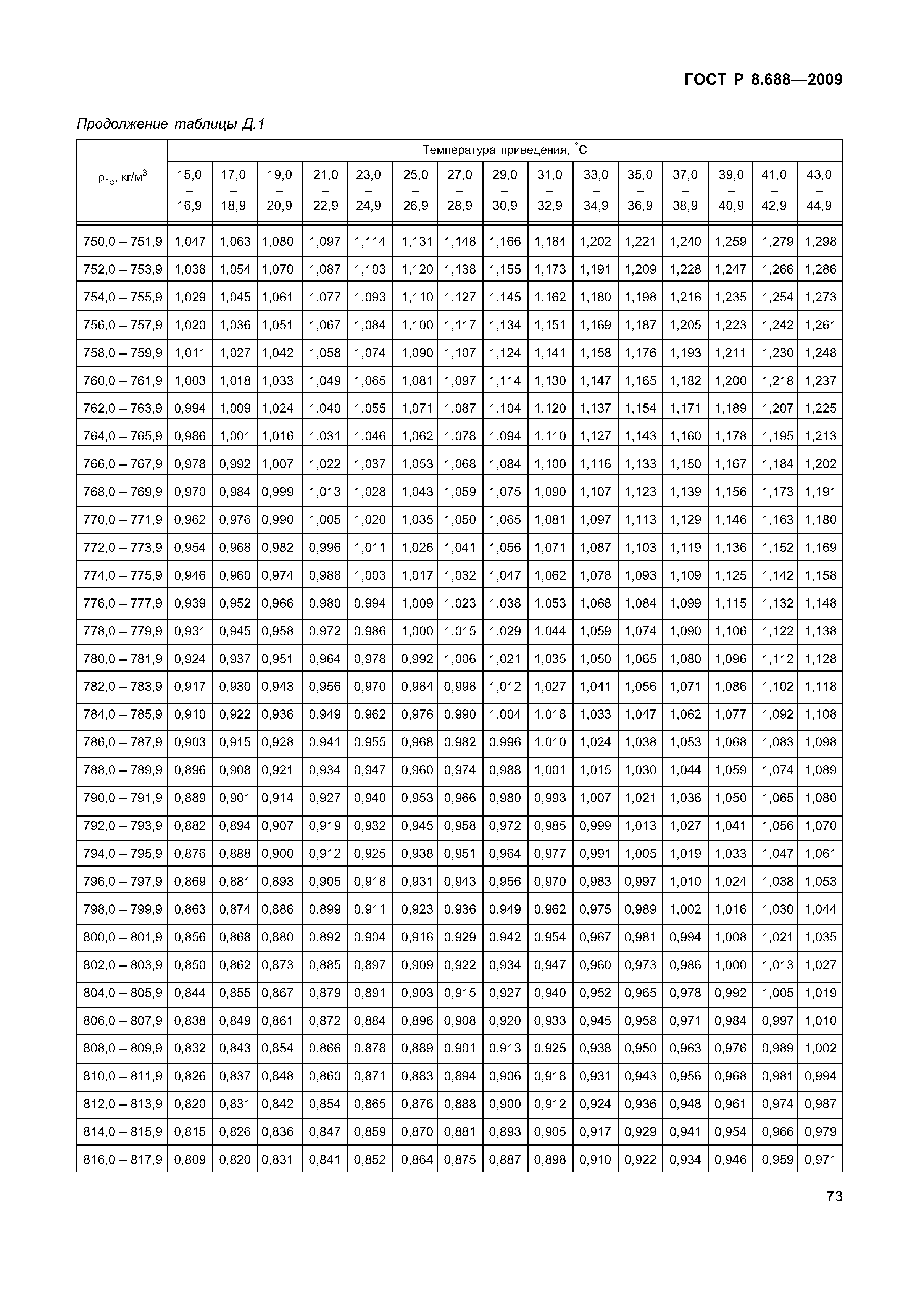 ГОСТ Р 8.688—2009

Продолжение таблицы Д.1

| $\rho_{15}$, кг/м$^3$ | Температура приведения, °С | | | | | | | | | | | | | | |
|---|---|---|---|---|---|---|---|---|---|---|---|---|---|---|---|
| | 15,0 – 16,9 | 17,0 – 18,9 | 19,0 – 20,9 | 21,0 – 22,9 | 23,0 – 24,9 | 25,0 – 26,9 | 27,0 – 28,9 | 29,0 – 30,9 | 31,0 – 32,9 | 33,0 – 34,9 | 35,0 – 36,9 | 37,0 – 38,9 | 39,0 – 40,9 | 41,0 – 42,9 | 43,0 – 44,9 |
| 750,0 – 751,9 | 1,047 | 1,063 | 1,080 | 1,097 | 1,114 | 1,131 | 1,148 | 1,166 | 1,184 | 1,202 | 1,221 | 1,240 | 1,259 | 1,279 | 1,298 |
| 752,0 – 753,9 | 1,038 | 1,054 | 1,070 | 1,087 | 1,103 | 1,120 | 1,138 | 1,155 | 1,173 | 1,191 | 1,209 | 1,228 | 1,247 | 1,266 | 1,286 |
| 754,0 – 755,9 | 1,029 | 1,045 | 1,061 | 1,077 | 1,093 | 1,110 | 1,127 | 1,145 | 1,162 | 1,180 | 1,198 | 1,216 | 1,235 | 1,254 | 1,273 |
| 756,0 – 757,9 | 1,020 | 1,036 | 1,051 | 1,067 | 1,084 | 1,100 | 1,117 | 1,134 | 1,151 | 1,169 | 1,187 | 1,205 | 1,223 | 1,242 | 1,261 |
| 758,0 – 759,9 | 1,011 | 1,027 | 1,042 | 1,058 | 1,074 | 1,090 | 1,107 | 1,124 | 1,141 | 1,158 | 1,176 | 1,193 | 1,211 | 1,230 | 1,248 |
| 760,0 – 761,9 | 1,003 | 1,018 | 1,033 | 1,049 | 1,065 | 1,081 | 1,097 | 1,114 | 1,130 | 1,147 | 1,165 | 1,182 | 1,200 | 1,218 | 1,237 |
| 762,0 – 763,9 | 0,994 | 1,009 | 1,024 | 1,040 | 1,055 | 1,071 | 1,087 | 1,104 | 1,120 | 1,137 | 1,154 | 1,171 | 1,189 | 1,207 | 1,225 |
| 764,0 – 765,9 | 0,986 | 1,001 | 1,016 | 1,031 | 1,046 | 1,062 | 1,078 | 1,094 | 1,110 | 1,127 | 1,143 | 1,160 | 1,178 | 1,195 | 1,213 |
| 766,0 – 767,9 | 0,978 | 0,992 | 1,007 | 1,022 | 1,037 | 1,053 | 1,068 | 1,084 | 1,100 | 1,116 | 1,133 | 1,150 | 1,167 | 1,184 | 1,202 |
| 768,0 – 769,9 | 0,970 | 0,984 | 0,999 | 1,013 | 1,028 | 1,043 | 1,059 | 1,075 | 1,090 | 1,107 | 1,123 | 1,139 | 1,156 | 1,173 | 1,191 |
| 770,0 – 771,9 | 0,962 | 0,976 | 0,990 | 1,005 | 1,020 | 1,035 | 1,050 | 1,065 | 1,081 | 1,097 | 1,113 | 1,129 | 1,146 | 1,163 | 1,180 |
| 772,0 – 773,9 | 0,954 | 0,968 | 0,982 | 0,996 | 1,011 | 1,026 | 1,041 | 1,056 | 1,071 | 1,087 | 1,103 | 1,119 | 1,136 | 1,152 | 1,169 |
| 774,0 – 775,9 | 0,946 | 0,960 | 0,974 | 0,988 | 1,003 | 1,017 | 1,032 | 1,047 | 1,062 | 1,078 | 1,093 | 1,109 | 1,125 | 1,142 | 1,158 |
| 776,0 – 777,9 | 0,939 | 0,952 | 0,966 | 0,980 | 0,994 | 1,009 | 1,023 | 1,038 | 1,053 | 1,068 | 1,084 | 1,099 | 1,115 | 1,132 | 1,148 |
| 778,0 – 779,9 | 0,931 | 0,945 | 0,958 | 0,972 | 0,986 | 1,000 | 1,015 | 1,029 | 1,044 | 1,059 | 1,074 | 1,090 | 1,106 | 1,122 | 1,138 |
| 780,0 – 781,9 | 0,924 | 0,937 | 0,951 | 0,964 | 0,978 | 0,992 | 1,006 | 1,021 | 1,035 | 1,050 | 1,065 | 1,080 | 1,096 | 1,112 | 1,128 |
| 782,0 – 783,9 | 0,917 | 0,930 | 0,943 | 0,956 | 0,970 | 0,984 | 0,998 | 1,012 | 1,027 | 1,041 | 1,056 | 1,071 | 1,086 | 1,102 | 1,118 |
| 784,0 – 785,9 | 0,910 | 0,922 | 0,936 | 0,949 | 0,962 | 0,976 | 0,990 | 1,004 | 1,018 | 1,033 | 1,047 | 1,062 | 1,077 | 1,092 | 1,108 |
| 786,0 – 787,9 | 0,903 | 0,915 | 0,928 | 0,941 | 0,955 | 0,968 | 0,982 | 0,996 | 1,010 | 1,024 | 1,038 | 1,053 | 1,068 | 1,083 | 1,098 |
| 788,0 – 789,9 | 0,896 | 0,908 | 0,921 | 0,934 | 0,947 | 0,960 | 0,974 | 0,988 | 1,001 | 1,015 | 1,030 | 1,044 | 1,059 | 1,074 | 1,089 |
| 790,0 – 791,9 | 0,889 | 0,901 | 0,914 | 0,927 | 0,940 | 0,953 | 0,966 | 0,980 | 0,993 | 1,007 | 1,021 | 1,036 | 1,050 | 1,065 | 1,080 |
| 792,0 – 793,9 | 0,882 | 0,894 | 0,907 | 0,919 | 0,932 | 0,945 | 0,958 | 0,972 | 0,985 | 0,999 | 1,013 | 1,027 | 1,041 | 1,056 | 1,070 |
| 794,0 – 795,9 | 0,876 | 0,888 | 0,900 | 0,912 | 0,925 | 0,938 | 0,951 | 0,964 | 0,977 | 0,991 | 1,005 | 1,019 | 1,033 | 1,047 | 1,061 |
| 796,0 – 797,9 | 0,869 | 0,881 | 0,893 | 0,905 | 0,918 | 0,931 | 0,943 | 0,956 | 0,970 | 0,983 | 0,997 | 1,010 | 1,024 | 1,038 | 1,053 |
| 798,0 – 799,9 | 0,863 | 0,874 | 0,886 | 0,899 | 0,911 | 0,923 | 0,936 | 0,949 | 0,962 | 0,975 | 0,989 | 1,002 | 1,016 | 1,030 | 1,044 |
| 800,0 – 801,9 | 0,856 | 0,868 | 0,880 | 0,892 | 0,904 | 0,916 | 0,929 | 0,942 | 0,954 | 0,967 | 0,981 | 0,994 | 1,008 | 1,021 | 1,035 |
| 802,0 – 803,9 | 0,850 | 0,862 | 0,873 | 0,885 | 0,897 | 0,909 | 0,922 | 0,934 | 0,947 | 0,960 | 0,973 | 0,986 | 1,000 | 1,013 | 1,027 |
| 804,0 – 805,9 | 0,844 | 0,855 | 0,867 | 0,879 | 0,891 | 0,903 | 0,915 | 0,927 | 0,940 | 0,952 | 0,965 | 0,978 | 0,992 | 1,005 | 1,019 |
| 806,0 – 807,9 | 0,838 | 0,849 | 0,861 | 0,872 | 0,884 | 0,896 | 0,908 | 0,920 | 0,933 | 0,945 | 0,958 | 0,971 | 0,984 | 0,997 | 1,010 |
| 808,0 – 809,9 | 0,832 | 0,843 | 0,854 | 0,866 | 0,878 | 0,889 | 0,901 | 0,913 | 0,925 | 0,938 | 0,950 | 0,963 | 0,976 | 0,989 | 1,002 |
| 810,0 – 811,9 | 0,826 | 0,837 | 0,848 | 0,860 | 0,871 | 0,883 | 0,894 | 0,906 | 0,918 | 0,931 | 0,943 | 0,956 | 0,968 | 0,981 | 0,994 |
| 812,0 – 813,9 | 0,820 | 0,831 | 0,842 | 0,854 | 0,865 | 0,876 | 0,888 | 0,900 | 0,912 | 0,924 | 0,936 | 0,948 | 0,961 | 0,974 | 0,987 |
| 814,0 – 815,9 | 0,815 | 0,826 | 0,836 | 0,847 | 0,859 | 0,870 | 0,881 | 0,893 | 0,905 | 0,917 | 0,929 | 0,941 | 0,954 | 0,966 | 0,979 |
| 816,0 – 817,9 | 0,809 | 0,820 | 0,831 | 0,841 | 0,852 | 0,864 | 0,875 | 0,887 | 0,898 | 0,910 | 0,922 | 0,934 | 0,946 | 0,959 | 0,971 |

73